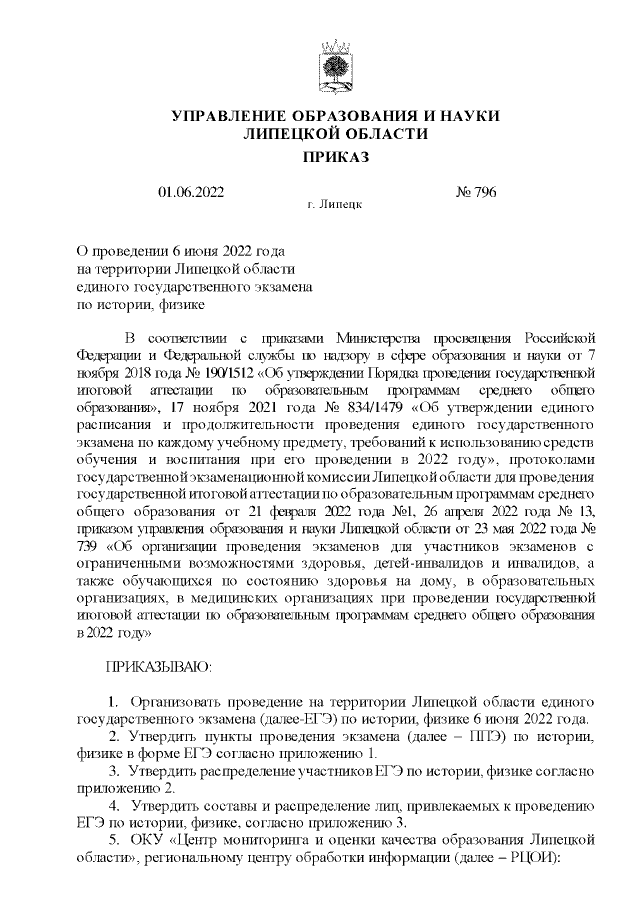 УПРАВЛЕНИЕ ОБРАЗОВАНИЯ И НАУКИ
ЛИПЕЦКОЙ ОБЛАСТИ

ПРИКАЗ

01.06.2022 № 796

г. Липецк

О проведении 6 июня 2022 года на территории Липецкой области единого государственного экзамена по истории, физике

В соответствии с приказами Министерства просвещения Российской Федерации и Федеральной службы по надзору в сфере образования и науки от 7 ноября 2018 года № 190/1512 «Об утверждении Порядка проведения государственной итоговой аттестации по образовательным программам среднего общего образования», 17 ноября 2021 года № 834/1479 «Об утверждении единого расписания и продолжительности проведения единого государственного экзамена по каждому учебному предмету, требований к использованию средств обучения и воспитания при его проведении в 2022 году», протоколами государственной экзаменационной комиссии Липецкой области для проведения государственной итоговой аттестации по образовательным программам среднего общего образования от 21 февраля 2022 года №1, 26 апреля 2022 года № 13, приказом управления образования и науки Липецкой области от 23 мая 2022 года № 739 «Об организации проведения экзаменов для участников экзаменов с ограниченными возможностями здоровья, детей-инвалидов и инвалидов, а также обучающихся по состоянию здоровья на дому, в образовательных организациях, в медицинских организациях при проведении государственной итоговой аттестации по образовательным программам среднего общего образования в 2022 году»

ПРИКАЗЫВАЮ:

1. Организовать проведение на территории Липецкой области единого государственного экзамена (далее-ЕГЭ) по истории, физике 6 июня 2022 года.
2. Утвердить пункты проведения экзамена (далее – ППЭ) по истории, физике в форме ЕГЭ согласно приложению 1.
3. Утвердить распределение участников ЕГЭ по истории, физике согласно приложению 2.
4. Утвердить составы и распределение лиц, привлекаемых к проведению ЕГЭ по истории, физике, согласно приложению 3.
5. ОКУ «Центр мониторинга и оценки качества образования Липецкой области», региональному центру обработки информации (далее – РЦОИ):